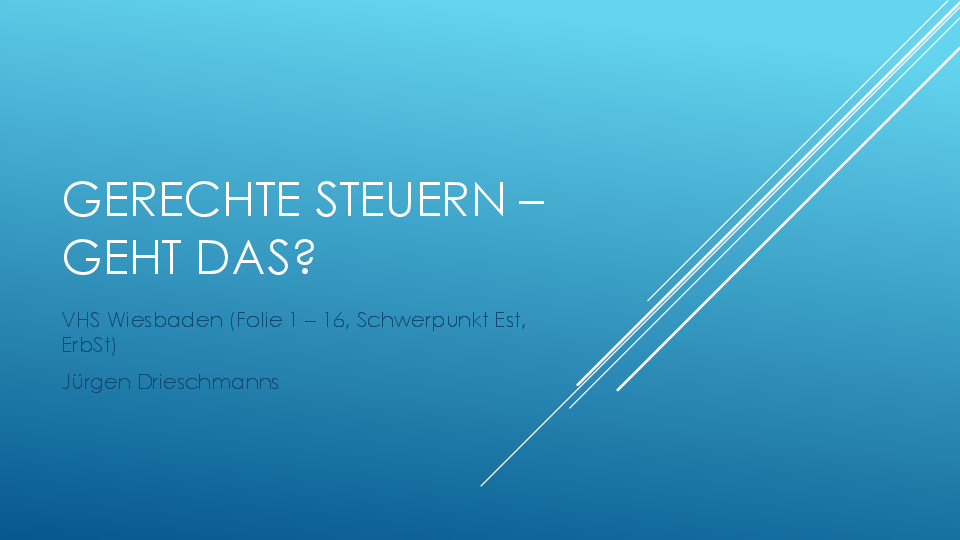 GERECHTE STEUERN – GEHT DAS?

VHS Wiesbaden (Folie 1 – 16, Schwerpunkt Est, ErbSt)

Jürgen Drieschmanns